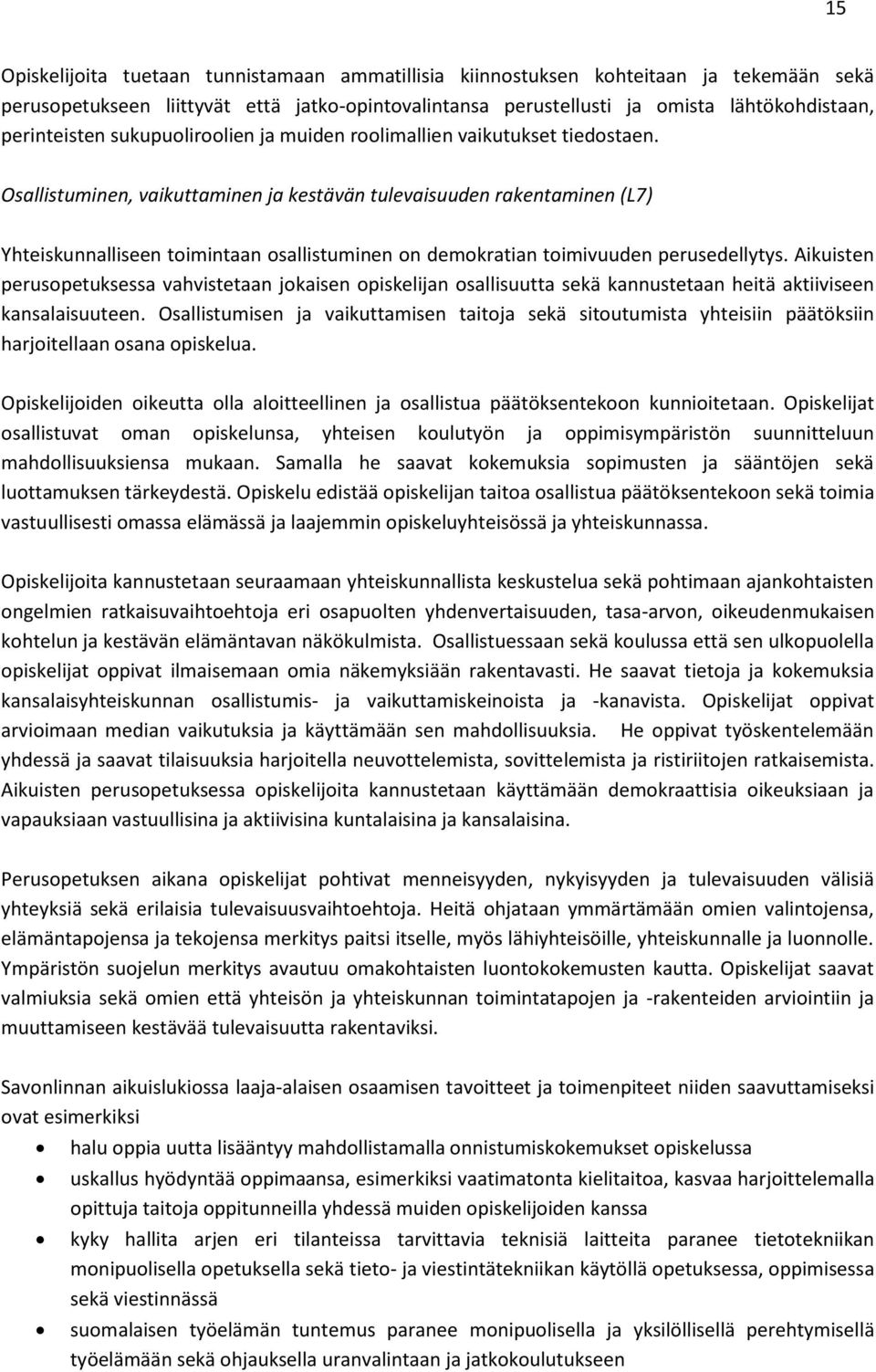 15

Opiskelijoita tuetaan tunnistamaan ammatillisia kiinnostuksen kohteitaan ja tekemään sekä perusopetukseen liittyvät että jatko-opintovalintansa perustellusti ja omista lähtökohdistaan, perinteisten sukupuoliroolien ja muiden roolimallien vaikutukset tiedostaen.

Osallistuminen, vaikuttaminen ja kestävän tulevaisuuden rakentaminen (L7)

Yhteiskunnalliseen toimintaan osallistuminen on demokratian toimivuuden perusedellytys. Aikuisten perusopetuksessa vahvistetaan jokaisen opiskelijan osallisuutta sekä kannustetaan heitä aktiiviseen kansalaisuuteen. Osallistumisen ja vaikuttamisen taitoja sekä sitoutumista yhteisiin päätöksiin harjoitellaan osana opiskelua.

Opiskelijoiden oikeutta olla aloitteellinen ja osallistua päätöksentekoon kunnioitetaan. Opiskelijat osallistuvat oman opiskelunsa, yhteisen koulutyön ja oppimisympäristön suunnitteluun mahdollisuuksiensa mukaan. Samalla he saavat kokemuksia sopimusten ja sääntöjen sekä luottamuksen tärkeydestä. Opiskelu edistää opiskelijan taitoa osallistua päätöksentekoon sekä toimia vastuullisesti omassa elämässä ja laajemmin opiskeluyhteisössä ja yhteiskunnassa.

Opiskelijoita kannustetaan seuraamaan yhteiskunnallista keskustelua sekä pohtimaan ajankohtaisten ongelmien ratkaisuvaihtoehtoja eri osapuolten yhdenvertaisuuden, tasa-arvon, oikeudenmukaisen kohtelun ja kestävän elämäntavan näkökulmista. Osallistuessaan sekä koulussa että sen ulkopuolella opiskelijat oppivat ilmaisemaan omia näkemyksiään rakentavasti. He saavat tietoja ja kokemuksia kansalaisyhteiskunnan osallistumis- ja vaikuttamiskeinoista ja -kanavista. Opiskelijat oppivat arvioimaan median vaikutuksia ja käyttämään sen mahdollisuuksia. He oppivat työskentelemään yhdessä ja saavat tilaisuuksia harjoitella neuvottelemista, sovittelemista ja ristiriitojen ratkaisemista. Aikuisten perusopetuksessa opiskelijoita kannustetaan käyttämään demokraattisia oikeuksiaan ja vapauksiaan vastuullisina ja aktiivisina kuntalaisina ja kansalaisina.

Perusopetuksen aikana opiskelijat pohtivat menneisyyden, nykyisyyden ja tulevaisuuden välisiä yhteyksiä sekä erilaisia tulevaisuusvaihtoehtoja. Heitä ohjataan ymmärtämään omien valintojensa, elämäntapojensa ja tekojensa merkitys paitsi itselle, myös lähiyhteisöille, yhteiskunnalle ja luonnolle. Ympäristön suojelun merkitys avautuu omakohtaisten luontokokemusten kautta. Opiskelijat saavat valmiuksia sekä omien että yhteisön ja yhteiskunnan toimintatapojen ja -rakenteiden arviointiin ja muuttamiseen kestävää tulevaisuutta rakentaviksi.

Savonlinnan aikuislukiossa laaja-alaisen osaamisen tavoitteet ja toimenpiteet niiden saavuttamiseksi ovat esimerkiksi

• halu oppia uutta lisääntyy mahdollistamalla onnistumiskokemukset opiskelussa
• uskallus hyödyntää oppimaansa, esimerkiksi vaatimatonta kielitaitoa, kasvaa harjoittelemalla opittuja taitoja oppitunneilla yhdessä muiden opiskelijoiden kanssa
• kyky hallita arjen eri tilanteissa tarvittavia teknisiä laitteita paranee tietotekniikan monipuolisella opetuksella sekä tieto- ja viestintätekniikan käytöllä opetuksessa, oppimisessa sekä viestinnässä
• suomalaisen työelämän tuntemus paranee monipuolisella ja yksilöllisellä perehtymisellä työelämään sekä ohjauksella uranvalintaan ja jatkokoulutukseen